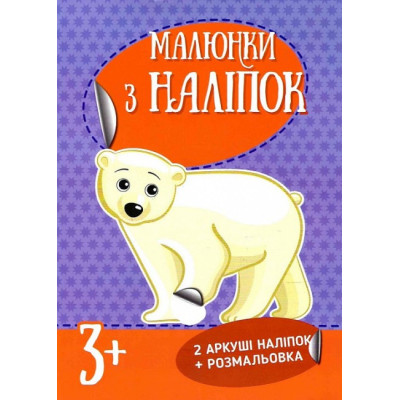 МАЛЮНКИ З НАЛІПОК

3+

2 АРКУШІ НАЛІПОК + РОЗМАЛЬОВКА